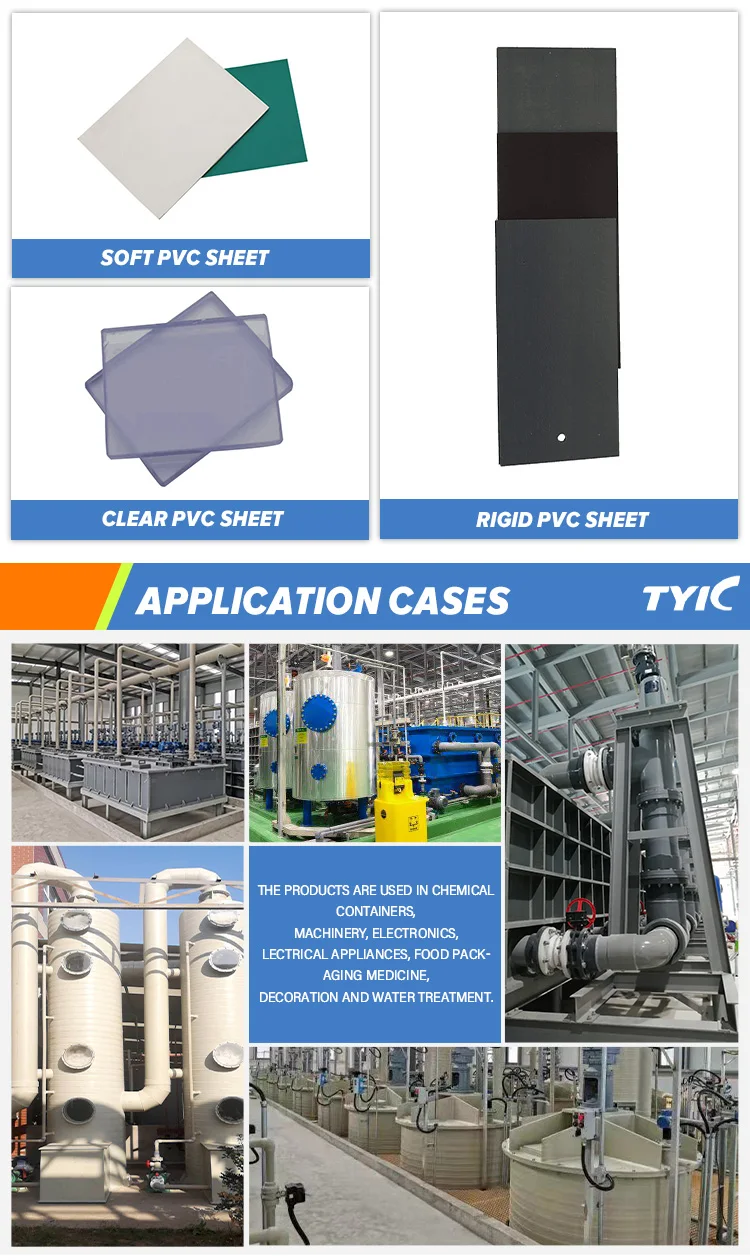 SOFT PVC SHEET

CLEAR PVC SHEET

RIGID PVC SHEET

APPLICATION CASES

TYIC

THE PRODUCTS ARE USED IN CHEMICAL CONTAINERS, MACHINERY, ELECTRONICS, LECTRICAL APPLIANCES, FOOD PACKAGING MEDICINE, DECORATION AND WATER TREATMENT.